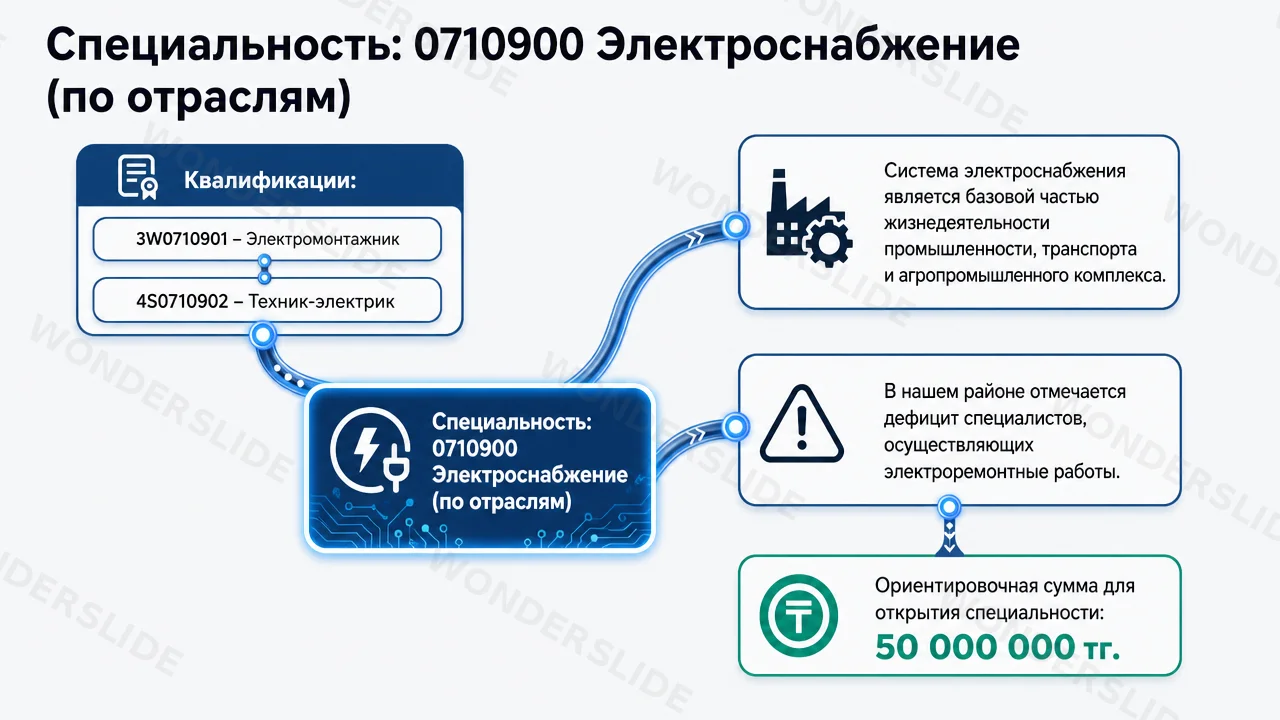 Специальность: 0710900 Электроснабжение (по отраслям)

Квалификации:

3W0710901 – Электромонтажник

4S0710902 – Техник-электрик

Специальность: 0710900 Электроснабжение (по отраслям)

Система электроснабжения является базовой частью жизнедеятельности промышленности, транспорта и агропромышленного комплекса.

В нашем районе отмечается дефицит специалистов, осуществляющих электроремонтные работы.

Ориентировочная сумма для открытия специальности:
50 000 000 тг.

WONDERSLIDE